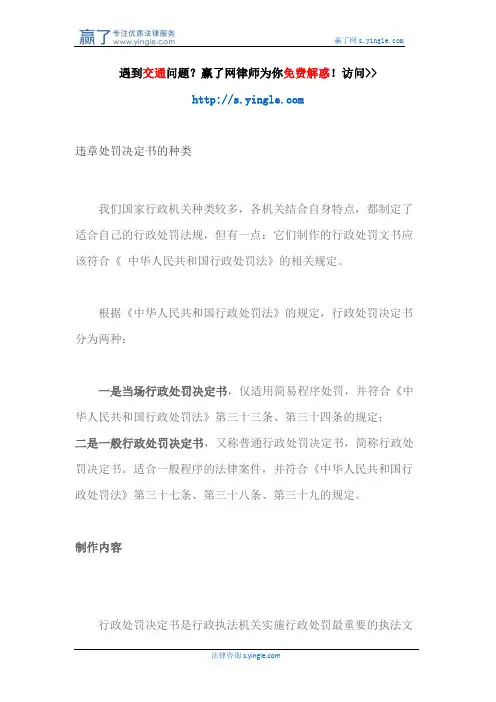 赢了 专注优质法律服务 www.yingle.com

赢了网 s.yingle.com

遇到交通问题？赢了网律师为你免费解惑！访问>>

http://s.yingle.com

违章处罚决定书的种类

我们国家行政机关种类较多，各机关结合自身特点，都制定了适合自己的行政处罚法规，但有一点：它们制作的行政处罚文书应该符合《 中华人民共和国行政处罚法》的相关规定。

根据《中华人民共和国行政处罚法》的规定，行政处罚决定书分为两种：

一是当场行政处罚决定书，仅适用简易程序处罚，并符合《中华人民共和国行政处罚法》第三十三条、第三十四条的规定；
二是一般行政处罚决定书，又称普通行政处罚决定书，简称行政处罚决定书。适合一般程序的法律案件，并符合《中华人民共和国行政处罚法》第三十七条、第三十八条、第三十九的规定。

制作内容

行政处罚决定书是行政执法机关实施行政处罚最重要的执法文

法律咨询 s.yingle.com